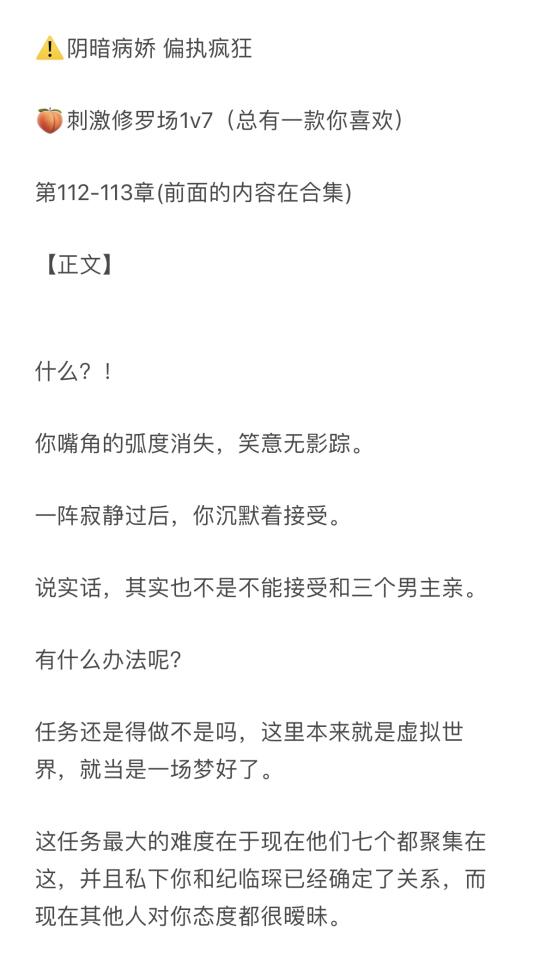 ⚠️阴暗病娇 偏执疯狂

🍑刺激修罗场1v7（总有一款你喜欢）

第112-113章(前面的内容在合集)

【正文】

什么？！

你嘴角的弧度消失，笑意无影踪。

一阵寂静过后，你沉默着接受。

说实话，其实也不是不能接受和三个男主亲。

有什么办法呢？

任务还是得做不是吗，这里本来就是虚拟世界，就当是一场梦好了。

这任务最大的难度在于现在他们七个都聚集在这，并且私下你和纪临琛已经确定了关系，而现在其他人对你态度都很暧昧。